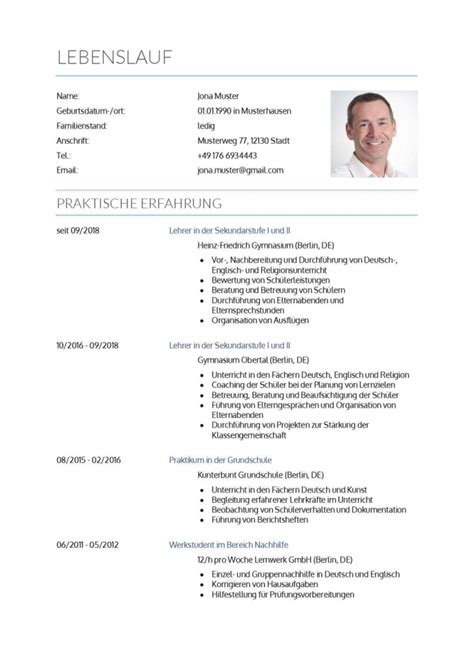 LEBENSLAUF

Name: Jona Muster
Geburtsdatum-/ort: 01.01.1990 in Musterhausen
Familienstand: ledig
Anschrift: Musterweg 77, 12130 Stadt
Tel.: +49 176 6934443
Email: jona.muster@gmail.com

PRAKTISCHE ERFAHRUNG

seit 09/2018
Lehrer in der Sekundarstufe I und II
Heinz-Friedrich Gymnasium (Berlin, DE)
- Vor-, Nachbereitung und Durchführung von Deutsch-, Englisch- und Religionsunterricht
- Bewertung von Schülerleistungen
- Beratung und Betreuung von Schülern
- Durchführung von Elternabenden und Elternsprechstunden
- Organisation von Ausflügen

10/2016 - 09/2018
Lehrer in der Sekundarstufe I und II
Gymnasium Obertal (Berlin, DE)
- Unterricht in den Fächern Deutsch, Englisch und Religion
- Coaching der Schüler bei der Planung von Lernzielen
- Betreuung, Beratung und Beaufsichtigung der Schüler
- Führung von Elterngesprächen und Organisation von Elternabenden
- Durchführung von Projekten zur Stärkung der Klassengemeinschaft

08/2015 - 02/2016
Praktikum in der Grundschule
Kunterbunt Grundschule (Berlin, DE)
- Unterricht in den Fächern Deutsch und Kunst
- Begleitung erfahrener Lehrkräfte im Unterricht
- Beobachtung von Schülerverhalten und Dokumentation
- Führung von Berichtsheften

06/2011 - 05/2012
Werkstudent im Bereich Nachhilfe
12/h pro Woche Lernwerk GmbH (Berlin, DE)
- Einzel- und Gruppennachhilfe in Deutsch und Englisch
- Korrigieren von Hausaufgaben
- Hilfestellung für Prüfungsvorbereitungen